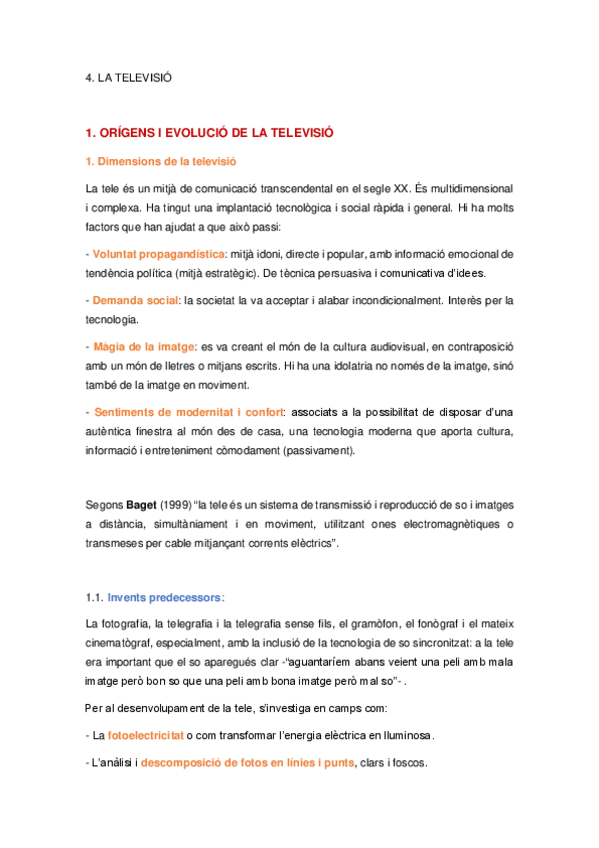 4. LA TELEVISIÓ

1. ORÍGENS I EVOLUCIÓ DE LA TELEVISIÓ

1. Dimensions de la televisió

La tele és un mitjà de comunicació transcendental en el segle XX. És multidimensional i complexa. Ha tingut una implantació tecnològica i social ràpida i general. Hi ha molts factors que han ajudat a que això passi:

- Voluntat propagandística: mitjà idoni, directe i popular, amb informació emocional de tendència política (mitjà estratègic). De tècnica persuasiva i comunicativa d'idees.

- Demanda social: la societat la va acceptar i alabar incondicionalment. Interès per la tecnologia.

- Màgia de la imatge: es va creant el món de la cultura audiovisual, en contraposició amb un món de lletres o mitjans escrits. Hi ha una idolatria no només de la imatge, sinó també de la imatge en moviment.

- Sentiments de modernitat i confort: associats a la possibilitat de disposar d'una autèntica finestra al món des de casa, una tecnologia moderna que aporta cultura, informació i entreteniment còmodament (passivament).

Segons Baget (1999) "la tele és un sistema de transmissió i reproducció de so i imatges a distància, simultàniament i en moviment, utilitzant ones electromagnètiques o transmeses per cable mitjançant corrents elèctrics".

1.1. Invents predecessors:

La fotografia, la telegrafia i la telegrafia sense fils, el gramòfon, el fonògraf i el mateix cinematògraf, especialment, amb la inclusió de la tecnologia de so sincronitzat: a la tele era important que el so aparegués clar -"aguantaríem abans veient una peli amb mala imatge però bon so que una peli amb bona imatge però mal so"- .

Per al desenvolupament de la tele, s'investiga en camps com:

- La fotoelectricitat o com transformar l'energia elèctrica en lluminosa.

- L'anàlisi i descomposició de fotos en línies i punts, clars i foscos.